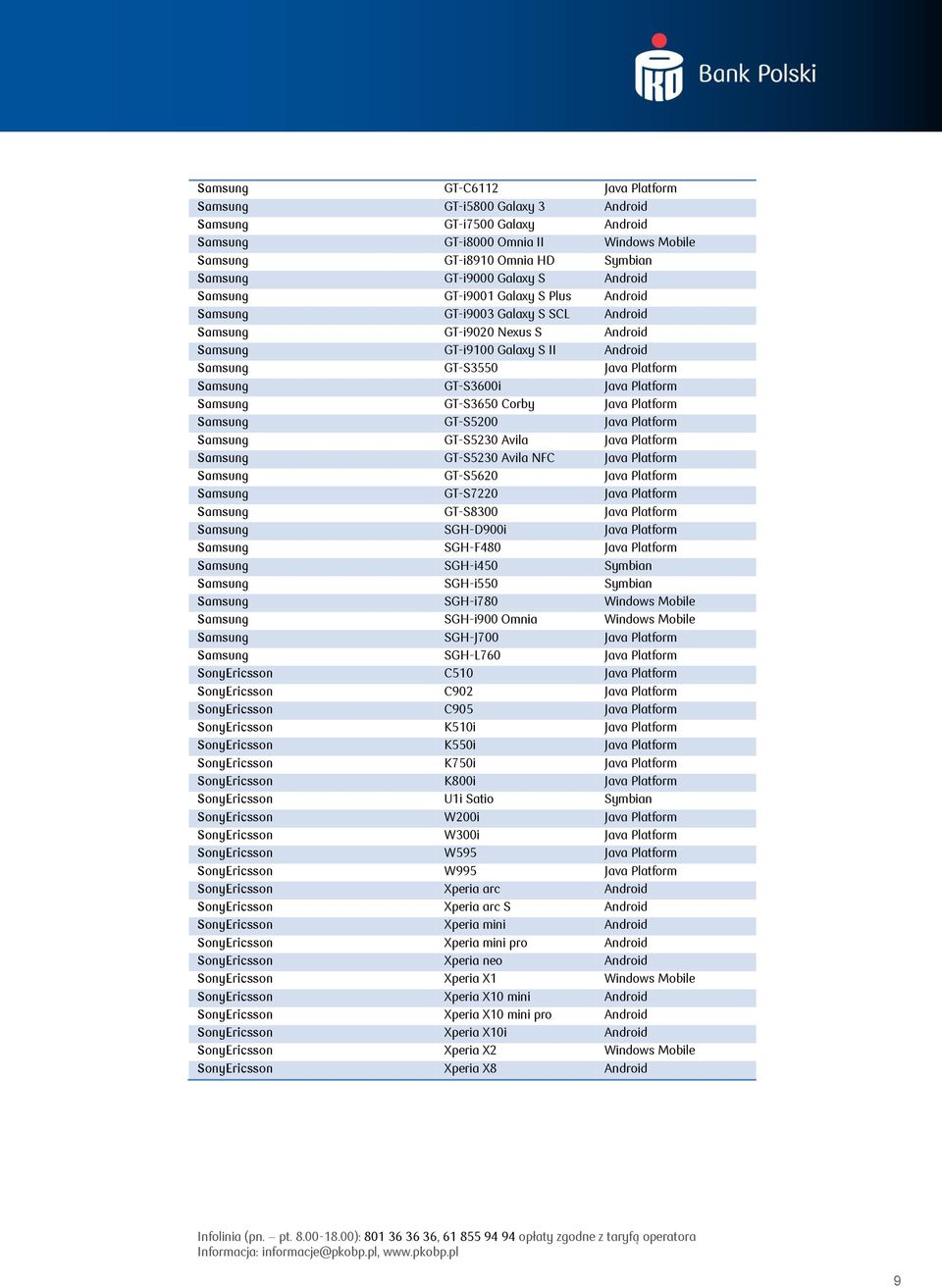 PKO Bank Polski

| | | |
|---|---|---|
| Samsung | GT-C6112 | Java Platform |
| Samsung | GT-i5800 Galaxy 3 | Android |
| Samsung | GT-i7500 Galaxy | Android |
| Samsung | GT-i8000 Omnia II | Windows Mobile |
| Samsung | GT-i8910 Omnia HD | Symbian |
| Samsung | GT-i9000 Galaxy S | Android |
| Samsung | GT-i9001 Galaxy S Plus | Android |
| Samsung | GT-i9003 Galaxy S SCL | Android |
| Samsung | GT-i9020 Nexus S | Android |
| Samsung | GT-i9100 Galaxy S II | Android |
| Samsung | GT-S3550 | Java Platform |
| Samsung | GT-S3600i | Java Platform |
| Samsung | GT-S3650 Corby | Java Platform |
| Samsung | GT-S5200 | Java Platform |
| Samsung | GT-S5230 Avila | Java Platform |
| Samsung | GT-S5230 Avila NFC | Java Platform |
| Samsung | GT-S5620 | Java Platform |
| Samsung | GT-S7220 | Java Platform |
| Samsung | GT-S8300 | Java Platform |
| Samsung | SGH-D900i | Java Platform |
| Samsung | SGH-F480 | Java Platform |
| Samsung | SGH-i450 | Symbian |
| Samsung | SGH-i550 | Symbian |
| Samsung | SGH-i780 | Windows Mobile |
| Samsung | SGH-i900 Omnia | Windows Mobile |
| Samsung | SGH-J700 | Java Platform |
| Samsung | SGH-L760 | Java Platform |
| SonyEricsson | C510 | Java Platform |
| SonyEricsson | C902 | Java Platform |
| SonyEricsson | C905 | Java Platform |
| SonyEricsson | K510i | Java Platform |
| SonyEricsson | K550i | Java Platform |
| SonyEricsson | K750i | Java Platform |
| SonyEricsson | K800i | Java Platform |
| SonyEricsson | U1i Satio | Symbian |
| SonyEricsson | W200i | Java Platform |
| SonyEricsson | W300i | Java Platform |
| SonyEricsson | W595 | Java Platform |
| SonyEricsson | W995 | Java Platform |
| SonyEricsson | Xperia arc | Android |
| SonyEricsson | Xperia arc S | Android |
| SonyEricsson | Xperia mini | Android |
| SonyEricsson | Xperia mini pro | Android |
| SonyEricsson | Xperia neo | Android |
| SonyEricsson | Xperia X1 | Windows Mobile |
| SonyEricsson | Xperia X10 mini | Android |
| SonyEricsson | Xperia X10 mini pro | Android |
| SonyEricsson | Xperia X10i | Android |
| SonyEricsson | Xperia X2 | Windows Mobile |
| SonyEricsson | Xperia X8 | Android |

Infolinia (pn. – pt. 8.00-18.00): 801 36 36 36, 61 855 94 94 opłaty zgodne z taryfą operatora
Informacja: informacje@pkobp.pl, www.pkobp.pl

9